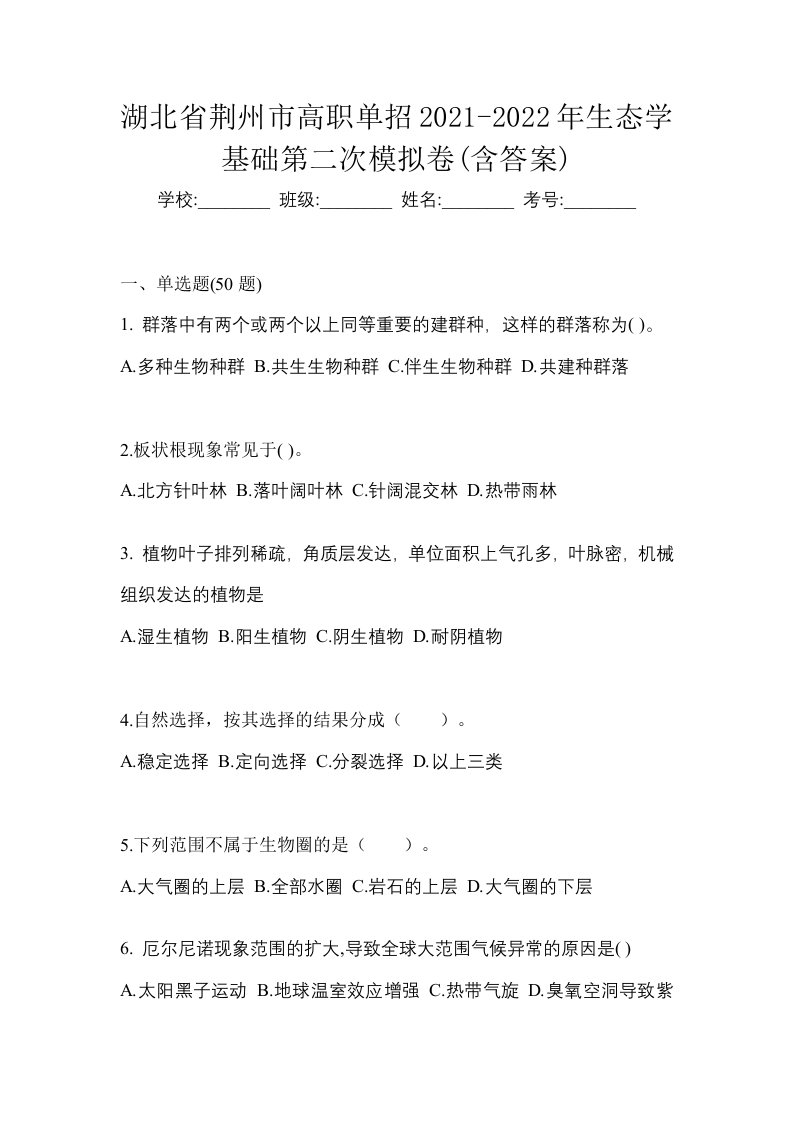 湖北省荆州市高职单招2021-2022年生态学基础第二次模拟卷(含答案)

学校:________ 班级:________ 姓名:________ 考号:________

一、单选题(50 题)

1. 群落中有两个或两个以上同等重要的建群种，这样的群落称为( )。

A.多种生物种群 B.共生生物种群 C.伴生生物种群 D.共建种群落

2.板状根现象常见于( )。

A.北方针叶林 B.落叶阔叶林 C.针阔混交林 D.热带雨林

3. 植物叶子排列稀疏，角质层发达，单位面积上气孔多，叶脉密，机械组织发达的植物是

A.湿生植物 B.阳生植物 C.阴生植物 D.耐阴植物

4.自然选择，按其选择的结果分成（　　）。

A.稳定选择 B.定向选择 C.分裂选择 D.以上三类

5.下列范围不属于生物圈的是（　　）。

A.大气圈的上层 B.全部水圈 C.岩石的上层 D.大气圈的下层

6. 厄尔尼诺现象范围的扩大,导致全球大范围气候异常的原因是( )

A.太阳黑子运动 B.地球温室效应增强 C.热带气旋 D.臭氧空洞导致紫